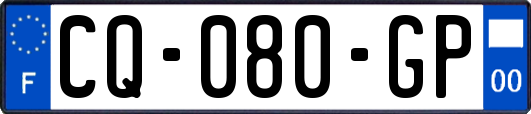 F
CQ-080-GP
00